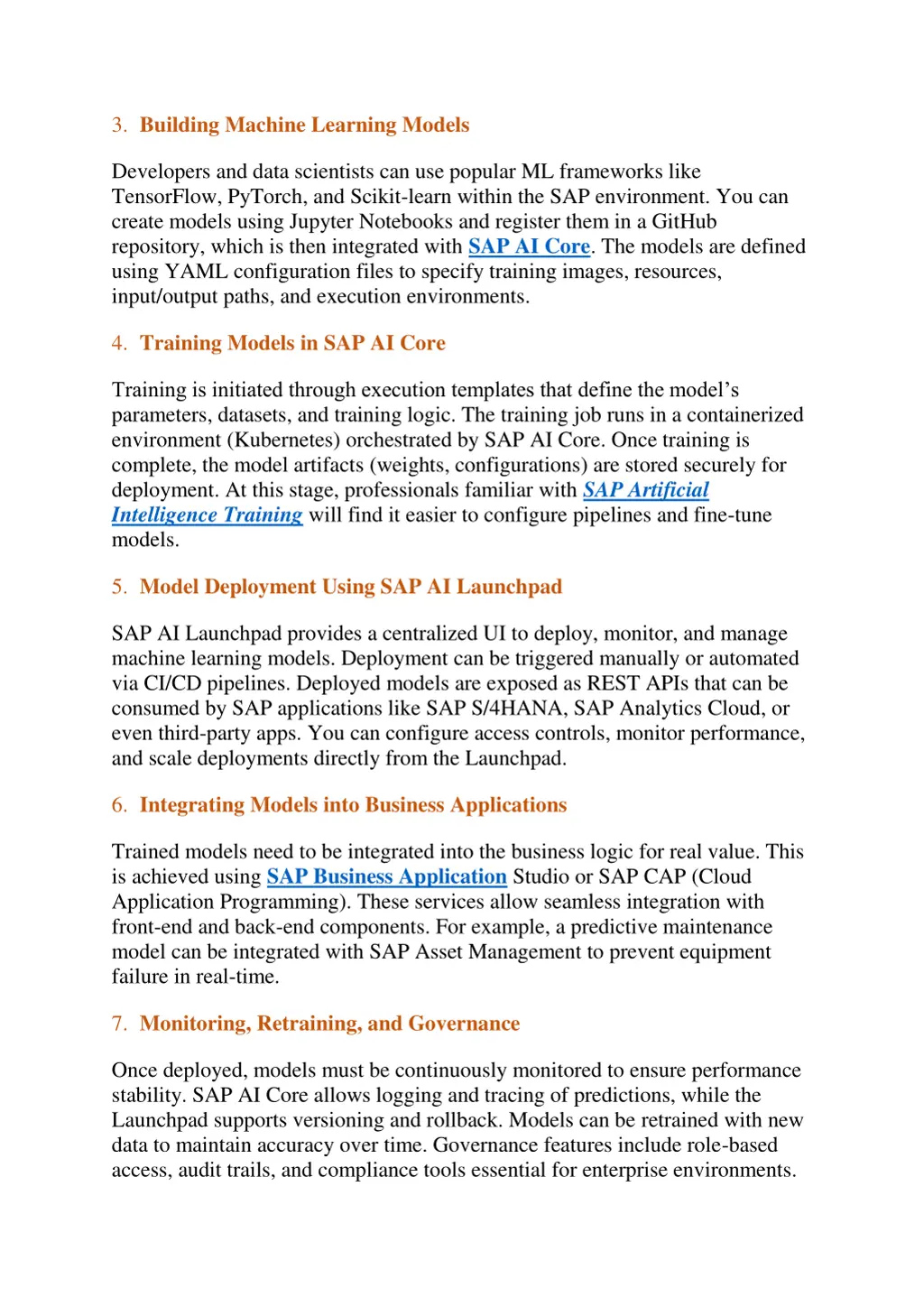 3. Building Machine Learning Models

Developers and data scientists can use popular ML frameworks like TensorFlow, PyTorch, and Scikit-learn within the SAP environment. You can create models using Jupyter Notebooks and register them in a GitHub repository, which is then integrated with SAP AI Core. The models are defined using YAML configuration files to specify training images, resources, input/output paths, and execution environments.

4. Training Models in SAP AI Core

Training is initiated through execution templates that define the model's parameters, datasets, and training logic. The training job runs in a containerized environment (Kubernetes) orchestrated by SAP AI Core. Once training is complete, the model artifacts (weights, configurations) are stored securely for deployment. At this stage, professionals familiar with SAP Artificial Intelligence Training will find it easier to configure pipelines and fine-tune models.

5. Model Deployment Using SAP AI Launchpad

SAP AI Launchpad provides a centralized UI to deploy, monitor, and manage machine learning models. Deployment can be triggered manually or automated via CI/CD pipelines. Deployed models are exposed as REST APIs that can be consumed by SAP applications like SAP S/4HANA, SAP Analytics Cloud, or even third-party apps. You can configure access controls, monitor performance, and scale deployments directly from the Launchpad.

6. Integrating Models into Business Applications

Trained models need to be integrated into the business logic for real value. This is achieved using SAP Business Application Studio or SAP CAP (Cloud Application Programming). These services allow seamless integration with front-end and back-end components. For example, a predictive maintenance model can be integrated with SAP Asset Management to prevent equipment failure in real-time.

7. Monitoring, Retraining, and Governance

Once deployed, models must be continuously monitored to ensure performance stability. SAP AI Core allows logging and tracing of predictions, while the Launchpad supports versioning and rollback. Models can be retrained with new data to maintain accuracy over time. Governance features include role-based access, audit trails, and compliance tools essential for enterprise environments.